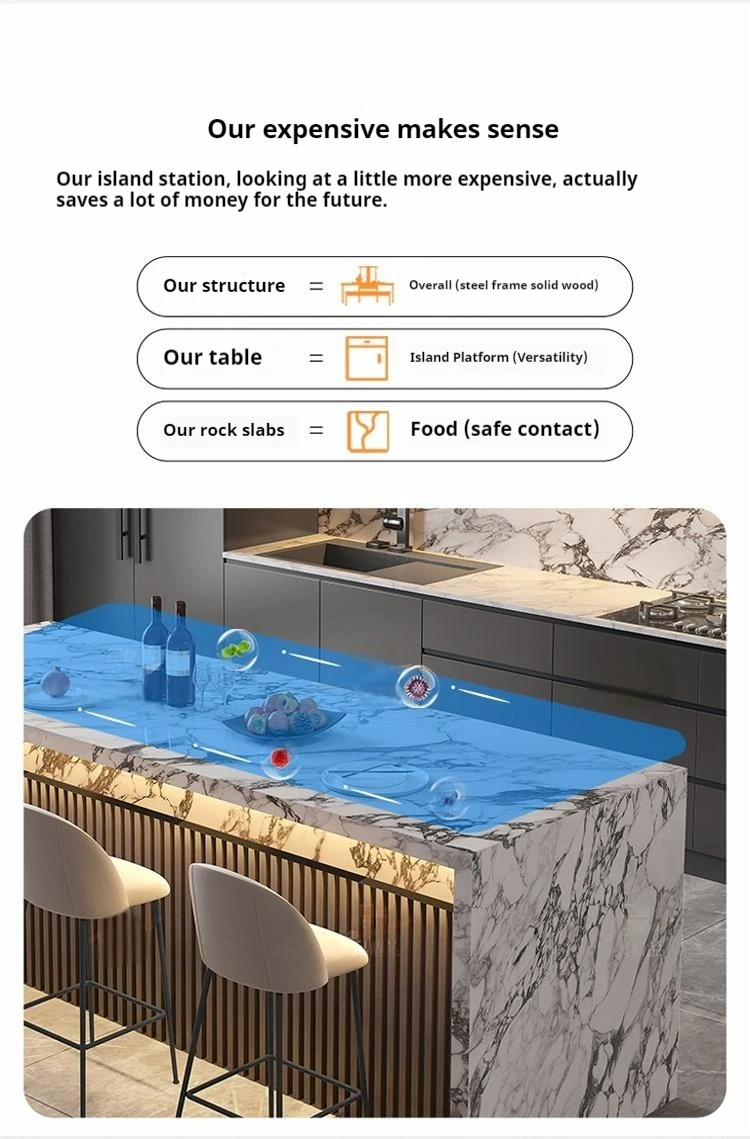 Our expensive makes sense

Our island station, looking at a little more expensive, actually saves a lot of money for the future.

Our structure = Overall (steel frame solid wood)

Our table = Island Platform (Versatility)

Our rock slabs = Food (safe contact)